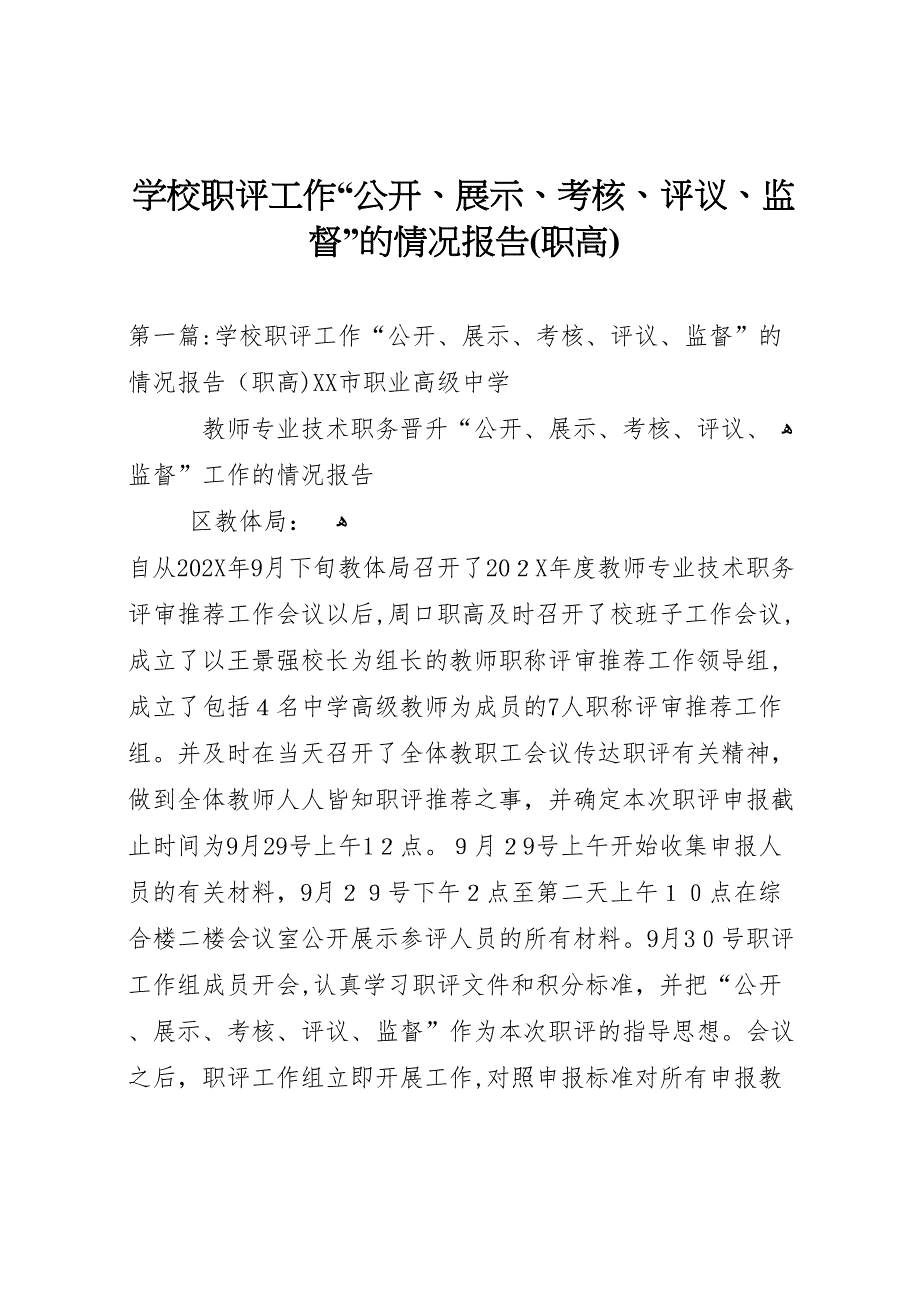 学校职评工作“公开、展示、考核、评议、监督”的情况报告(职高)

第一篇:学校职评工作“公开、展示、考核、评议、监督”的情况报告（职高)XX市职业高级中学

教师专业技术职务晋升“公开、展示、考核、评议、监督”工作的情况报告

区教体局：

自从202X年9月下旬教体局召开了202X年度教师专业技术职务评审推荐工作会议以后,周口职高及时召开了校班子工作会议,成立了以王景强校长为组长的教师职称评审推荐工作领导组,成立了包括4名中学高级教师为成员的7人职称评审推荐工作组。并及时在当天召开了全体教职工会议传达职评有关精神，做到全体教师人人皆知职评推荐之事，并确定本次职评申报截止时间为9月29号上午12点。9月29号上午开始收集申报人员的有关材料，9月29号下午2点至第二天上午10点在综合楼二楼会议室公开展示参评人员的所有材料。9月30号职评工作组成员开会,认真学习职评文件和积分标准，并把“公开、展示、考核、评议、监督”作为本次职评的指导思想。会议之后，职评工作组立即开展工作,对照申报标准对所有申报教